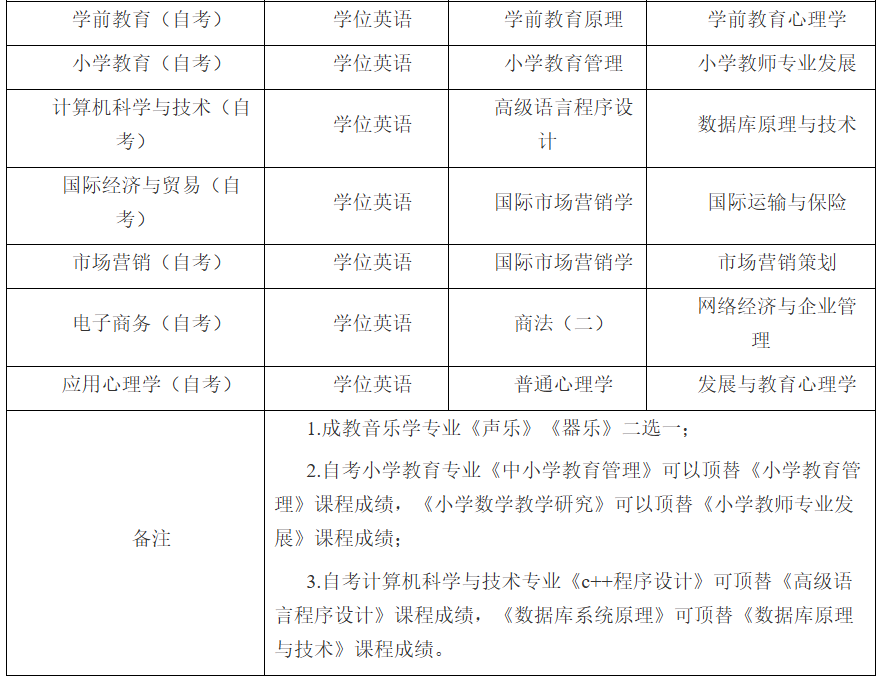 | 学前教育（自考） | 学位英语 | 学前教育原理 | 学前教育心理学 |
|---|---|---|---|
| 小学教育（自考） | 学位英语 | 小学教育管理 | 小学教师专业发展 |
| 计算机科学与技术（自考） | 学位英语 | 高级语言程序设计 | 数据库原理与技术 |
| 国际经济与贸易（自考） | 学位英语 | 国际市场营销学 | 国际运输与保险 |
| 市场营销（自考） | 学位英语 | 国际市场营销学 | 市场营销策划 |
| 电子商务（自考） | 学位英语 | 商法（二） | 网络经济与企业管理 |
| 应用心理学（自考） | 学位英语 | 普通心理学 | 发展与教育心理学 |
| 备注 | 1.成教音乐学专业《声乐》《器乐》二选一；<br>2.自考小学教育专业《中小学教育管理》可以顶替《小学教育管理》课程成绩，《小学数学教学研究》可以顶替《小学教师专业发展》课程成绩；<br>3.自考计算机科学与技术专业《c++程序设计》可顶替《高级语言程序设计》课程成绩，《数据库系统原理》可顶替《数据库原理与技术》课程成绩。 | | |